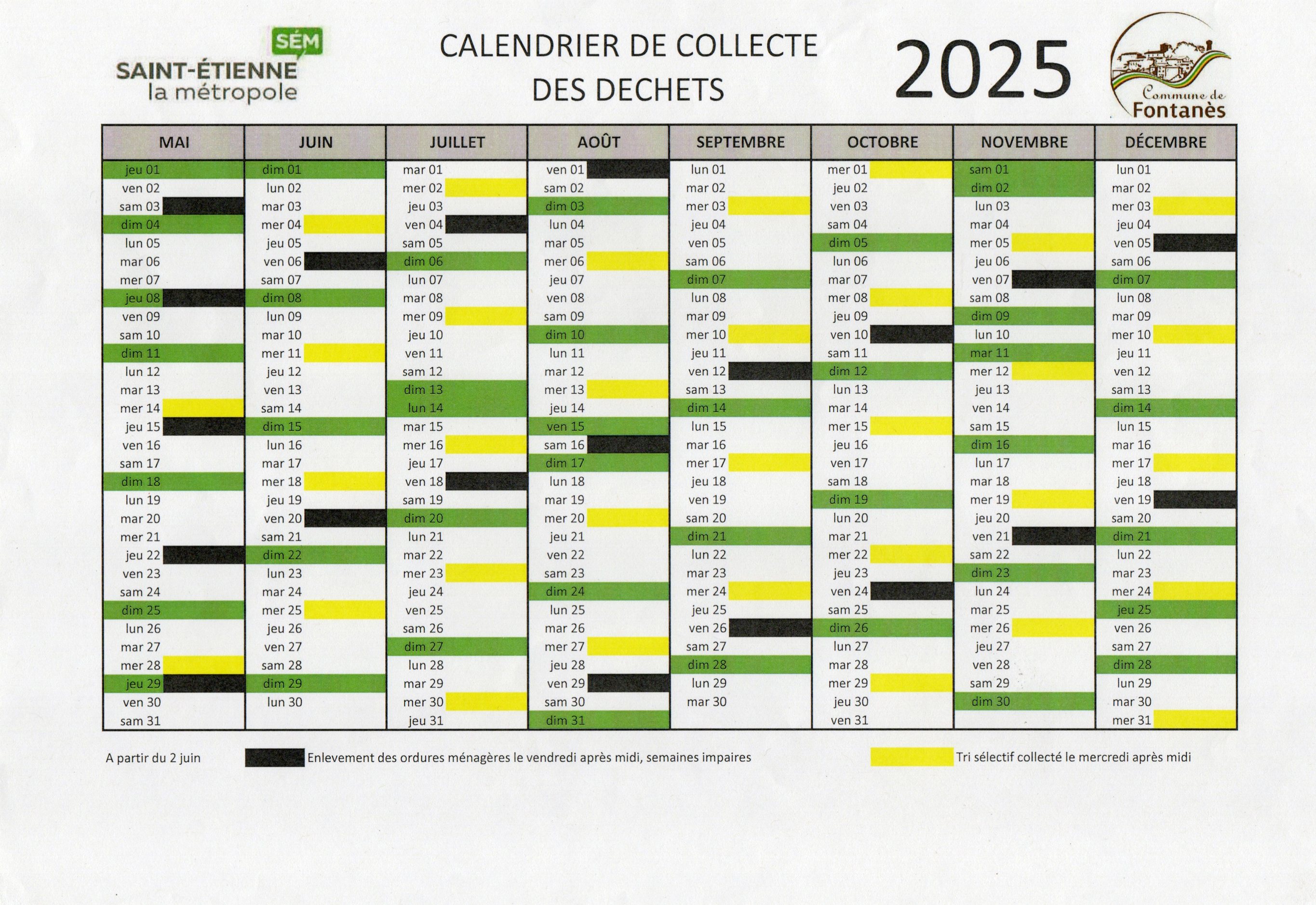 SÉM
SAINT-ÉTIENNE
la métropole

CALENDRIER DE COLLECTE
DES DECHETS

2025

Commune de
Fontanès

| MAI | JUIN | JUILLET | AOÛT | SEPTEMBRE | OCTOBRE | NOVEMBRE | DÉCEMBRE |
|---|---|---|---|---|---|---|---|
| jeu 01 | dim 01 | mar 01 | ven 01 | lun 01 | mer 01 | sam 01 | lun 01 |
| ven 02 | lun 02 | mer 02 | sam 02 | mar 02 | jeu 02 | dim 02 | mar 02 |
| sam 03 | mar 03 | jeu 03 | dim 03 | mer 03 | ven 03 | lun 03 | mer 03 |
| dim 04 | mer 04 | ven 04 | lun 04 | jeu 04 | sam 04 | mar 04 | jeu 04 |
| lun 05 | jeu 05 | sam 05 | mar 05 | ven 05 | dim 05 | mer 05 | ven 05 |
| mar 06 | ven 06 | dim 06 | mer 06 | sam 06 | lun 06 | jeu 06 | sam 06 |
| mer 07 | sam 07 | lun 07 | jeu 07 | dim 07 | mar 07 | ven 07 | dim 07 |
| jeu 08 | dim 08 | mar 08 | ven 08 | lun 08 | mer 08 | sam 08 | lun 08 |
| ven 09 | lun 09 | mer 09 | sam 09 | mar 09 | jeu 09 | dim 09 | mar 09 |
| sam 10 | mar 10 | jeu 10 | dim 10 | mer 10 | ven 10 | lun 10 | mer 10 |
| dim 11 | mer 11 | ven 11 | lun 11 | jeu 11 | sam 11 | mar 11 | jeu 11 |
| lun 12 | jeu 12 | sam 12 | mar 12 | ven 12 | dim 12 | mer 12 | ven 12 |
| mar 13 | ven 13 | dim 13 | mer 13 | sam 13 | lun 13 | jeu 13 | sam 13 |
| mer 14 | sam 14 | lun 14 | jeu 14 | dim 14 | mar 14 | ven 14 | dim 14 |
| jeu 15 | dim 15 | mar 15 | ven 15 | lun 15 | mer 15 | sam 15 | lun 15 |
| ven 16 | lun 16 | mer 16 | sam 16 | mar 16 | jeu 16 | dim 16 | mar 16 |
| sam 17 | mar 17 | jeu 17 | dim 17 | mer 17 | ven 17 | lun 17 | mer 17 |
| dim 18 | mer 18 | ven 18 | lun 18 | jeu 18 | sam 18 | mar 18 | jeu 18 |
| lun 19 | jeu 19 | sam 19 | mar 19 | ven 19 | dim 19 | mer 19 | ven 19 |
| mar 20 | ven 20 | dim 20 | mer 20 | sam 20 | lun 20 | jeu 20 | sam 20 |
| mer 21 | sam 21 | lun 21 | jeu 21 | dim 21 | mar 21 | ven 21 | dim 21 |
| jeu 22 | dim 22 | mar 22 | ven 22 | lun 22 | mer 22 | sam 22 | lun 22 |
| ven 23 | lun 23 | mer 23 | sam 23 | mar 23 | jeu 23 | dim 23 | mar 23 |
| sam 24 | mar 24 | jeu 24 | dim 24 | mer 24 | ven 24 | lun 24 | mer 24 |
| dim 25 | mer 25 | ven 25 | lun 25 | jeu 25 | sam 25 | mar 25 | jeu 25 |
| lun 26 | jeu 26 | sam 26 | mar 26 | ven 26 | dim 26 | mer 26 | ven 26 |
| mar 27 | ven 27 | dim 27 | mer 27 | sam 27 | lun 27 | jeu 27 | sam 27 |
| mer 28 | sam 28 | lun 28 | jeu 28 | dim 28 | mar 28 | ven 28 | dim 28 |
| jeu 29 | dim 29 | mar 29 | ven 29 | lun 29 | mer 29 | sam 29 | lun 29 |
| ven 30 | lun 30 | mer 30 | sam 30 | mar 30 | jeu 30 | dim 30 | mar 30 |
| sam 31 | | jeu 31 | dim 31 | | ven 31 | | mer 31 |

A partir du 2 juin

Enlevement des ordures ménagères le vendredi après midi, semaines impaires

Tri sélectif collecté le mercredi après midi